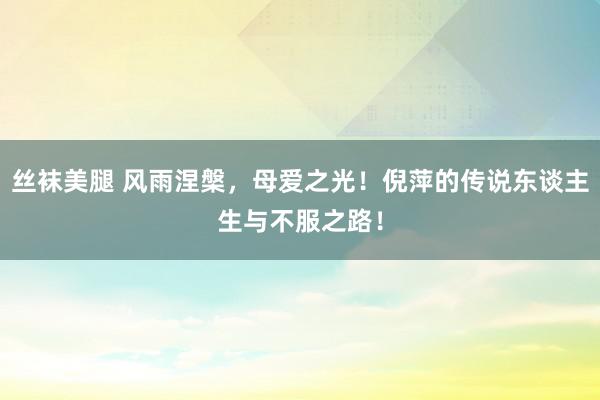 丝袜美腿 风雨涅槃，母爱之光！倪萍的传说东谈主生与不服之路！